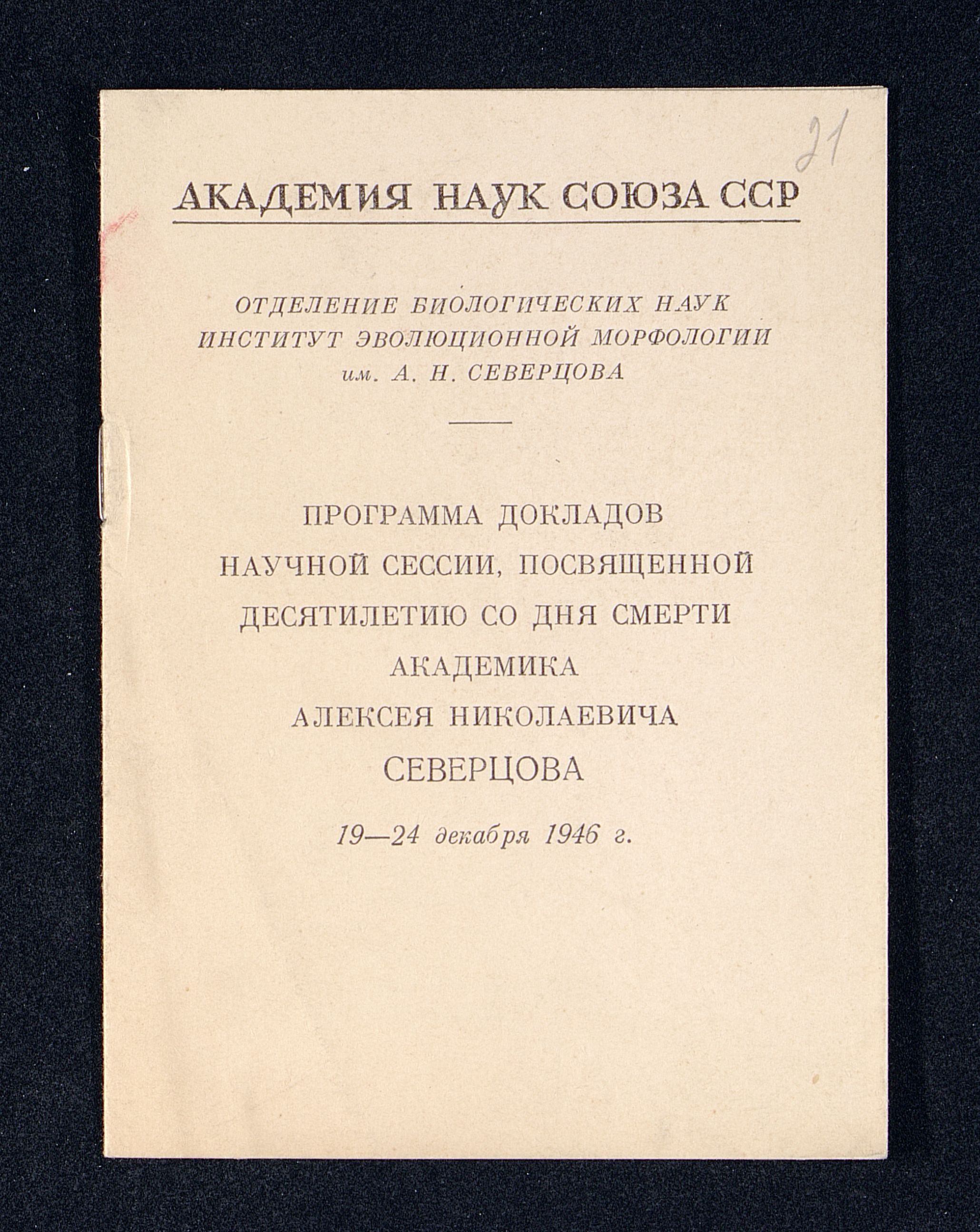 21

АКАДЕМИЯ НАУК СОЮЗА ССР

ОТДЕЛЕНИЕ БИОЛОГИЧЕСКИХ НАУК
ИНСТИТУТ ЭВОЛЮЦИОННОЙ МОРФОЛОГИИ
им. А. Н. СЕВЕРЦОВА

ПРОГРАММА ДОКЛАДОВ
НАУЧНОЙ СЕССИИ, ПОСВЯЩЕННОЙ
ДЕСЯТИЛЕТИЮ СО ДНЯ СМЕРТИ
АКАДЕМИКА
АЛЕКСЕЯ НИКОЛАЕВИЧА
СЕВЕРЦОВА

19—24 декабря 1946 г.